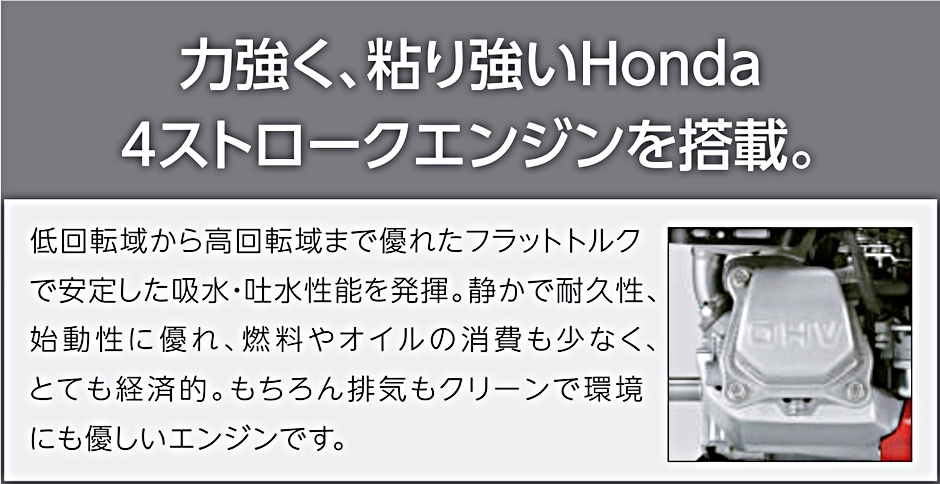 力強く、粘り強いHonda
4ストロークエンジンを搭載。

低回転域から高回転域まで優れたフラットトルクで安定した吸水・吐水性能を発揮。静かで耐久性、始動性に優れ、燃料やオイルの消費も少なく、とても経済的。もちろん排気もクリーンで環境にも優しいエンジンです。

OHV